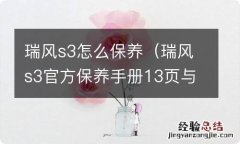 瑞风s3怎么保养（瑞风s3官方保养手册13页与

经验总结
jingyanzongjie.com